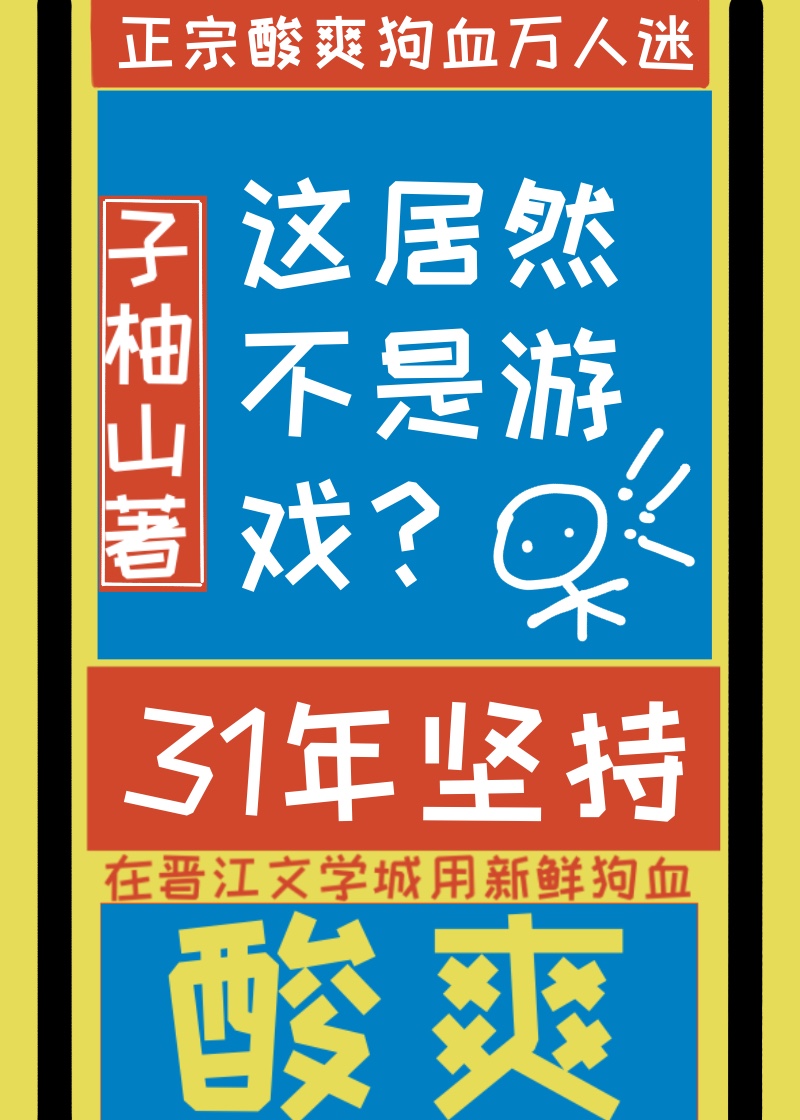 正宗酸爽狗血万人迷

子柚山著

这居然不是游戏？

31年坚持

在晋江文学城用新鲜狗血

酸爽